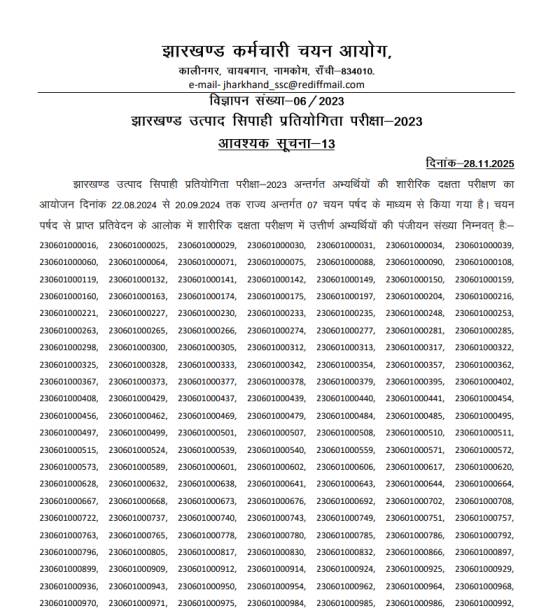 झारखण्ड कर्मचारी चयन आयोग,
कालीनगर, चायबगान, नामकोम, राँची–834010.
e-mail- jharkhand_ssc@rediffmail.com

विज्ञापन संख्या–06 / 2023
झारखण्ड उत्पाद सिपाही प्रतियोगिता परीक्षा–2023
आवश्यक सूचना–13

दिनांक–28.11.2025

झारखण्ड उत्पाद सिपाही प्रतियोगिता परीक्षा–2023 अन्तर्गत अभ्यर्थियों की शारीरिक दक्षता परीक्षण का आयोजन दिनांक 22.08.2024 से 20.09.2024 तक राज्य अन्तर्गत 07 चयन पर्षद के माध्यम से किया गया है। चयन पर्षद से प्राप्त प्रतिवेदन के आलोक में शारीरिक दक्षता परीक्षण में उत्तीर्ण अभ्यर्थियों की पंजीयन संख्या निम्नवत् है:–

230601000016, 230601000025, 230601000029, 230601000030, 230601000031, 230601000034, 230601000039, 230601000060, 230601000064, 230601000071, 230601000075, 230601000088, 230601000090, 230601000108, 230601000119, 230601000132, 230601000141, 230601000142, 230601000149, 230601000150, 230601000159, 230601000160, 230601000163, 230601000174, 230601000175, 230601000197, 230601000204, 230601000216, 230601000221, 230601000227, 230601000230, 230601000233, 230601000235, 230601000248, 230601000253, 230601000263, 230601000265, 230601000266, 230601000274, 230601000277, 230601000281, 230601000285, 230601000298, 230601000300, 230601000305, 230601000312, 230601000313, 230601000317, 230601000322, 230601000325, 230601000328, 230601000333, 230601000342, 230601000354, 230601000357, 230601000362, 230601000367, 230601000373, 230601000377, 230601000378, 230601000379, 230601000395, 230601000402, 230601000408, 230601000429, 230601000437, 230601000439, 230601000440, 230601000441, 230601000454, 230601000456, 230601000462, 230601000469, 230601000479, 230601000484, 230601000485, 230601000495, 230601000497, 230601000499, 230601000501, 230601000507, 230601000508, 230601000510, 230601000511, 230601000515, 230601000524, 230601000539, 230601000540, 230601000559, 230601000571, 230601000572, 230601000573, 230601000589, 230601000601, 230601000602, 230601000606, 230601000617, 230601000620, 230601000628, 230601000632, 230601000638, 230601000641, 230601000643, 230601000644, 230601000664, 230601000667, 230601000668, 230601000673, 230601000676, 230601000692, 230601000702, 230601000708, 230601000722, 230601000737, 230601000740, 230601000743, 230601000749, 230601000751, 230601000757, 230601000763, 230601000765, 230601000778, 230601000780, 230601000785, 230601000786, 230601000792, 230601000796, 230601000805, 230601000817, 230601000830, 230601000832, 230601000866, 230601000897, 230601000899, 230601000909, 230601000912, 230601000914, 230601000924, 230601000925, 230601000929, 230601000936, 230601000943, 230601000950, 230601000954, 230601000962, 230601000964, 230601000968, 230601000970, 230601000971, 230601000975, 230601000984, 230601000985, 230601000986, 230601000992,